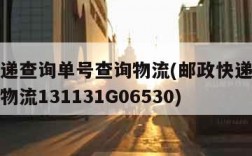 递查询单号查询物流(邮政快递
物流131131G06530)